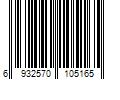 6 932570 105165